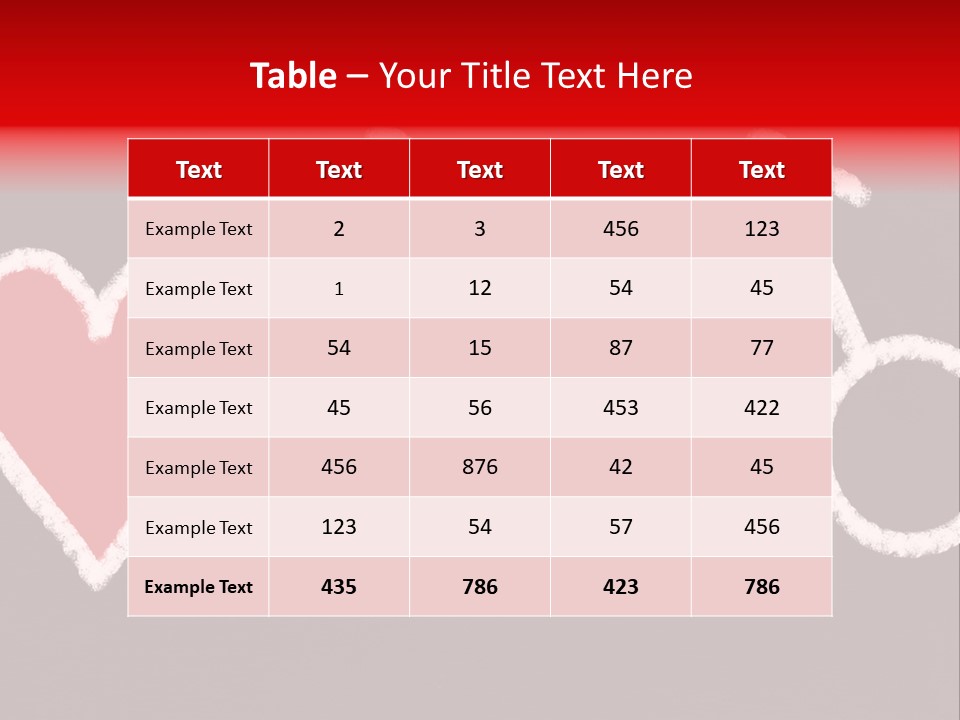 Table – Your Title Text Here

| Text | Text | Text | Text | Text |
|---|---|---|---|---|
| Example Text | 2 | 3 | 456 | 123 |
| Example Text | 1 | 12 | 54 | 45 |
| Example Text | 54 | 15 | 87 | 77 |
| Example Text | 45 | 56 | 453 | 422 |
| Example Text | 456 | 876 | 42 | 45 |
| Example Text | 123 | 54 | 57 | 456 |
| Example Text | 435 | 786 | 423 | 786 |